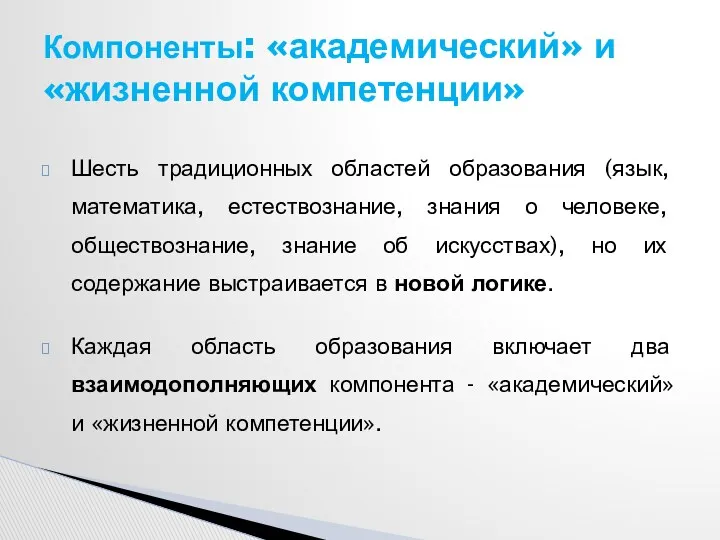 Компоненты: «академический» и «жизненной компетенции»

Шесть традиционных областей образования (язык, математика, естествознание, знания о человеке, обществознание, знание об искусствах), но их содержание выстраивается в новой логике.

Каждая область образования включает два взаимодополняющих компонента - «академический» и «жизненной компетенции».